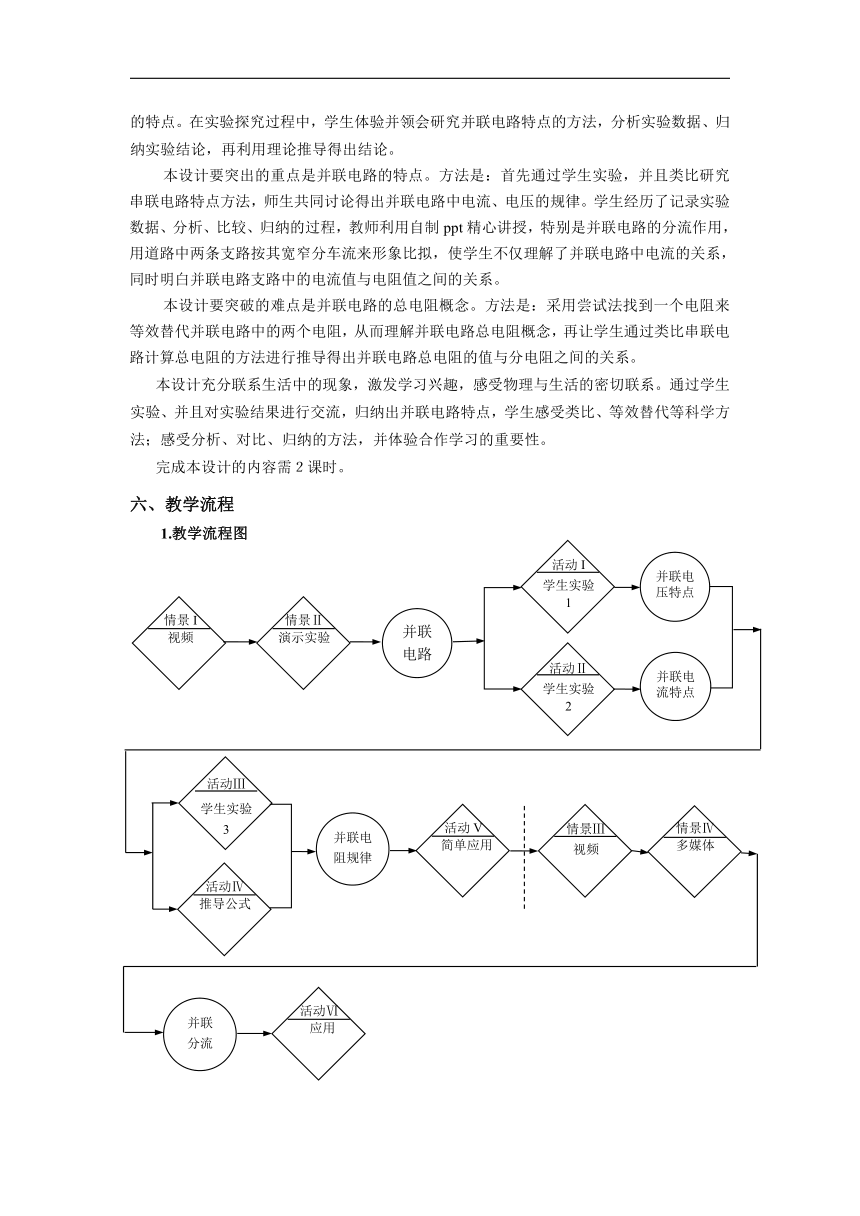 的特点。在实验探究过程中，学生体验并领会研究并联电路特点的方法，分析实验数据、归纳实验结论，再利用理论推导得出结论。

本设计要突出的重点是并联电路的特点。方法是：首先通过学生实验，并且类比研究串联电路特点方法，师生共同讨论得出并联电路中电流、电压的规律。学生经历了记录实验数据、分析、比较、归纳的过程，教师利用自制 ppt 精心讲授，特别是并联电路的分流作用，用道路中两条支路按其宽窄分车流来形象比拟，使学生不仅理解了并联电路中电流的关系，同时明白并联电路支路中的电流值与电阻值之间的关系。

本设计要突破的难点是并联电路的总电阻概念。方法是：采用尝试法找到一个电阻来等效替代并联电路中的两个电阻，从而理解并联电路总电阻概念，再让学生通过类比串联电路计算总电阻的方法进行推导得出并联电路总电阻的值与分电阻之间的关系。

本设计充分联系生活中的现象，激发学习兴趣，感受物理与生活的密切联系。通过学生实验、并且对实验结果进行交流，归纳出并联电路特点，学生感受类比、等效替代等科学方法；感受分析、对比、归纳的方法，并体验合作学习的重要性。

完成本设计的内容需 2 课时。

六、教学流程

1.教学流程图

情景 I 视频
情景 II 演示实验
并联电路
活动 I 学生实验 1
并联电压特点
活动 II 学生实验 2
并联电流特点
活动III 学生实验 3
活动IV 推导公式
并联电阻规律
活动 V 简单应用
情景III 视频
情景IV 多媒体
并联分流
活动VI 应用